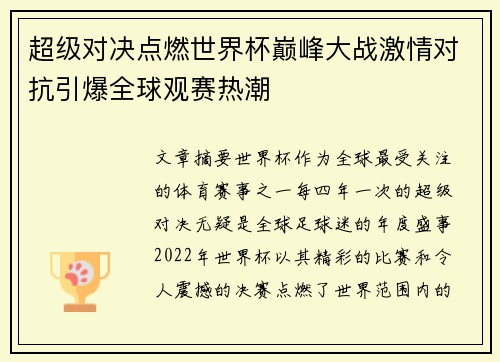 超级对决点燃世界杯巅峰大战激情对抗引爆全球观赛热潮

文章摘要世界杯作为全球最受关注的体育赛事之一每四年一次的超级对决无疑是全球足球迷的年度盛事2022年世界杯以其精彩的比赛和令人震撼的决赛点燃了世界范围内的